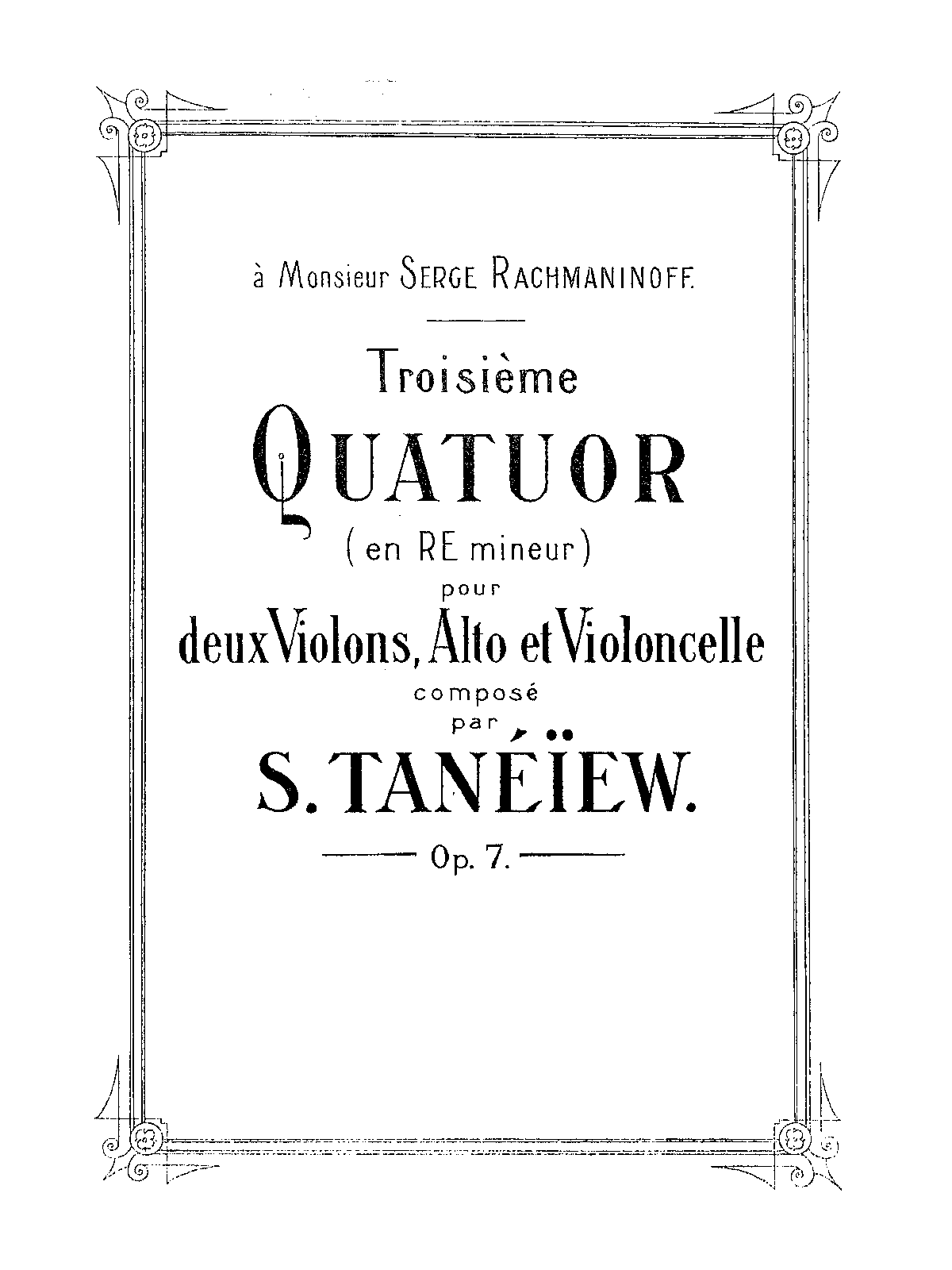 à Monsieur SERGE RACHMANINOFF.

Troisième
QUATUOR
(en RE mineur)
pour
deux Violons, Alto et Violoncelle
composé
par
S. TANÉÏEW.
Op. 7.